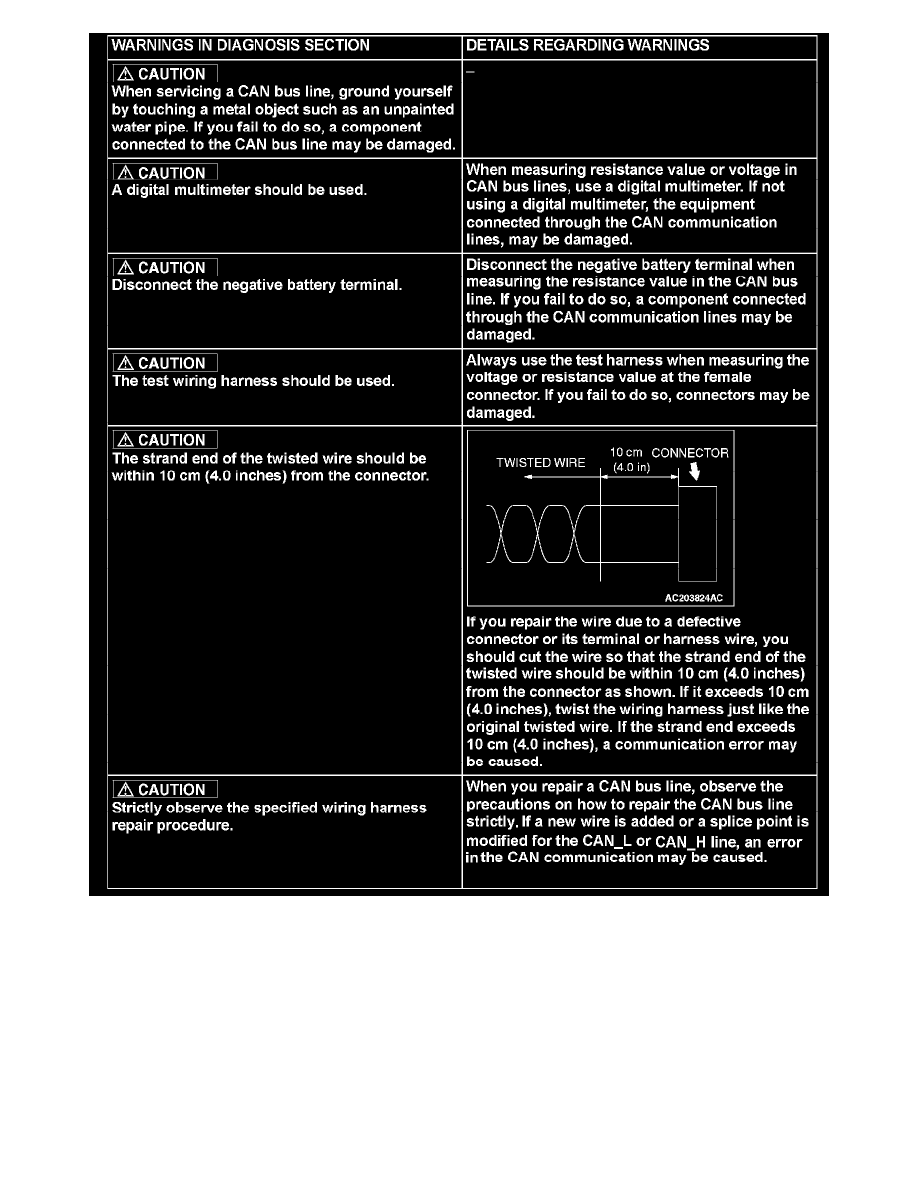 | WARNINGS IN DIAGNOSIS SECTION | DETAILS REGARDING WARNINGS |
|---|---|
| ⚠ CAUTION When servicing a CAN bus line, ground yourself by touching a metal object such as an unpainted water pipe. If you fail to do so, a component connected to the CAN bus line may be damaged. | – |
| ⚠ CAUTION A digital multimeter should be used. | When measuring resistance value or voltage in CAN bus lines, use a digital multimeter. If not using a digital multimeter, the equipment connected through the CAN communication lines, may be damaged. |
| ⚠ CAUTION Disconnect the negative battery terminal. | Disconnect the negative battery terminal when measuring the resistance value in the CAN bus line. If you fail to do so, a component connected through the CAN communication lines may be damaged. |
| ⚠ CAUTION The test wiring harness should be used. | Always use the test harness when measuring the voltage or resistance value at the female connector. If you fail to do so, connectors may be damaged. |
| ⚠ CAUTION The strand end of the twisted wire should be within 10 cm (4.0 inches) from the connector. | TWISTED WIRE 10 cm (4.0 in) CONNECTOR AC203824AC If you repair the wire due to a defective connector or its terminal or harness wire, you should cut the wire so that the strand end of the twisted wire should be within 10 cm (4.0 inches) from the connector as shown. If it exceeds 10 cm (4.0 inches), twist the wiring harness just like the original twisted wire. If the strand end exceeds 10 cm (4.0 inches), a communication error may be caused. |
| ⚠ CAUTION Strictly observe the specified wiring harness repair procedure. | When you repair a CAN bus line, observe the precautions on how to repair the CAN bus line strictly. If a new wire is added or a splice point is modified for the CAN_L or CAN_H line, an error in the CAN communication may be caused. |